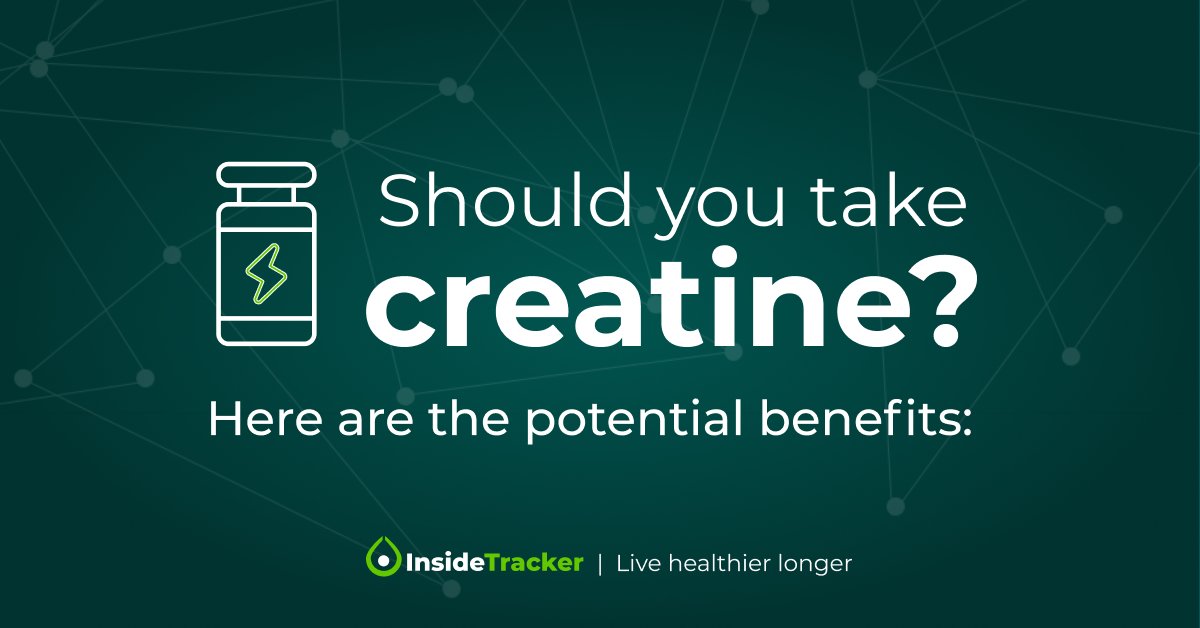 Should you take
creatine?

Here are the potential benefits:

InsideTracker | Live healthier longer